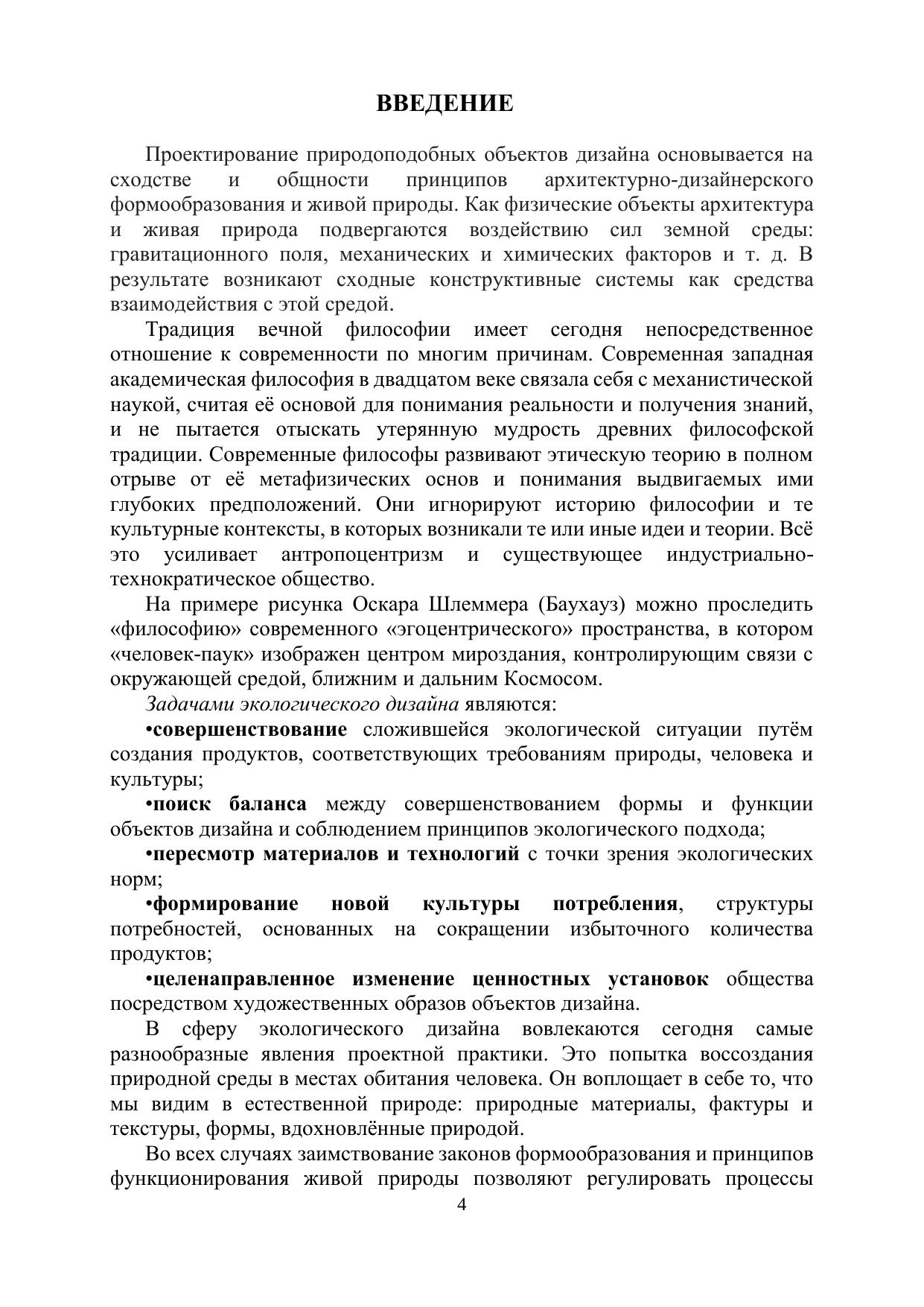 ВВЕДЕНИЕ

Проектирование природоподобных объектов дизайна основывается на сходстве и общности принципов архитектурно-дизайнерского формообразования и живой природы. Как физические объекты архитектура и живая природа подвергаются воздействию сил земной среды: гравитационного поля, механических и химических факторов и т. д. В результате возникают сходные конструктивные системы как средства взаимодействия с этой средой.

Традиция вечной философии имеет сегодня непосредственное отношение к современности по многим причинам. Современная западная академическая философия в двадцатом веке связала себя с механистической наукой, считая её основой для понимания реальности и получения знаний, и не пытается отыскать утерянную мудрость древних философской традиции. Современные философы развивают этическую теорию в полном отрыве от её метафизических основ и понимания выдвигаемых ими глубоких предположений. Они игнорируют историю философии и те культурные контексты, в которых возникали те или иные идеи и теории. Всё это усиливает антропоцентризм и существующее индустриально-технократическое общество.

На примере рисунка Оскара Шлеммера (Баухауз) можно проследить «философию» современного «эгоцентрического» пространства, в котором «человек-паук» изображен центром мироздания, контролирующим связи с окружающей средой, ближним и дальним Космосом.

Задачами экологического дизайна являются:

•совершенствование сложившейся экологической ситуации путём создания продуктов, соответствующих требованиям природы, человека и культуры;

•поиск баланса между совершенствованием формы и функции объектов дизайна и соблюдением принципов экологического подхода;

•пересмотр материалов и технологий с точки зрения экологических норм;

•формирование новой культуры потребления, структуры потребностей, основанных на сокращении избыточного количества продуктов;

•целенаправленное изменение ценностных установок общества посредством художественных образов объектов дизайна.

В сферу экологического дизайна вовлекаются сегодня самые разнообразные явления проектной практики. Это попытка воссоздания природной среды в местах обитания человека. Он воплощает в себе то, что мы видим в естественной природе: природные материалы, фактуры и текстуры, формы, вдохновлённые природой.

Во всех случаях заимствование законов формообразования и принципов функционирования живой природы позволяют регулировать процессы

4